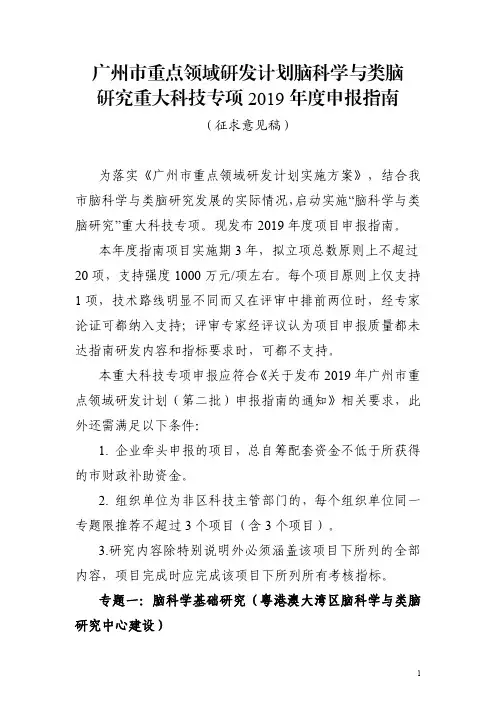 广州市重点领域研发计划脑科学与类脑研究重大科技专项 2019 年度申报指南

（征求意见稿）

为落实《广州市重点领域研发计划实施方案》，结合我市脑科学与类脑研究发展的实际情况，启动实施“脑科学与类脑研究”重大科技专项。现发布 2019 年度项目申报指南。

本年度指南项目实施期 3 年，拟立项总数原则上不超过 20 项，支持强度 1000 万元/项左右。每个项目原则上仅支持 1 项，技术路线明显不同而又在评审中排前两位时，经专家论证可都纳入支持；评审专家经评议认为项目申报质量都未达指南研发内容和指标要求时，可都不支持。

本重大科技专项申报应符合《关于发布 2019 年广州市重点领域研发计划（第二批）申报指南的通知》相关要求，此外还需满足以下条件：

1. 企业牵头申报的项目，总自筹配套资金不低于所获得的市财政补助资金。

2. 组织单位为非区科技主管部门的，每个组织单位同一专题限推荐不超过 3 个项目（含 3 个项目）。

3.研究内容除特别说明外必须涵盖该项目下所列的全部内容，项目完成时应完成该项目下所列所有考核指标。

专题一：脑科学基础研究（粤港澳大湾区脑科学与类脑研究中心建设）

1